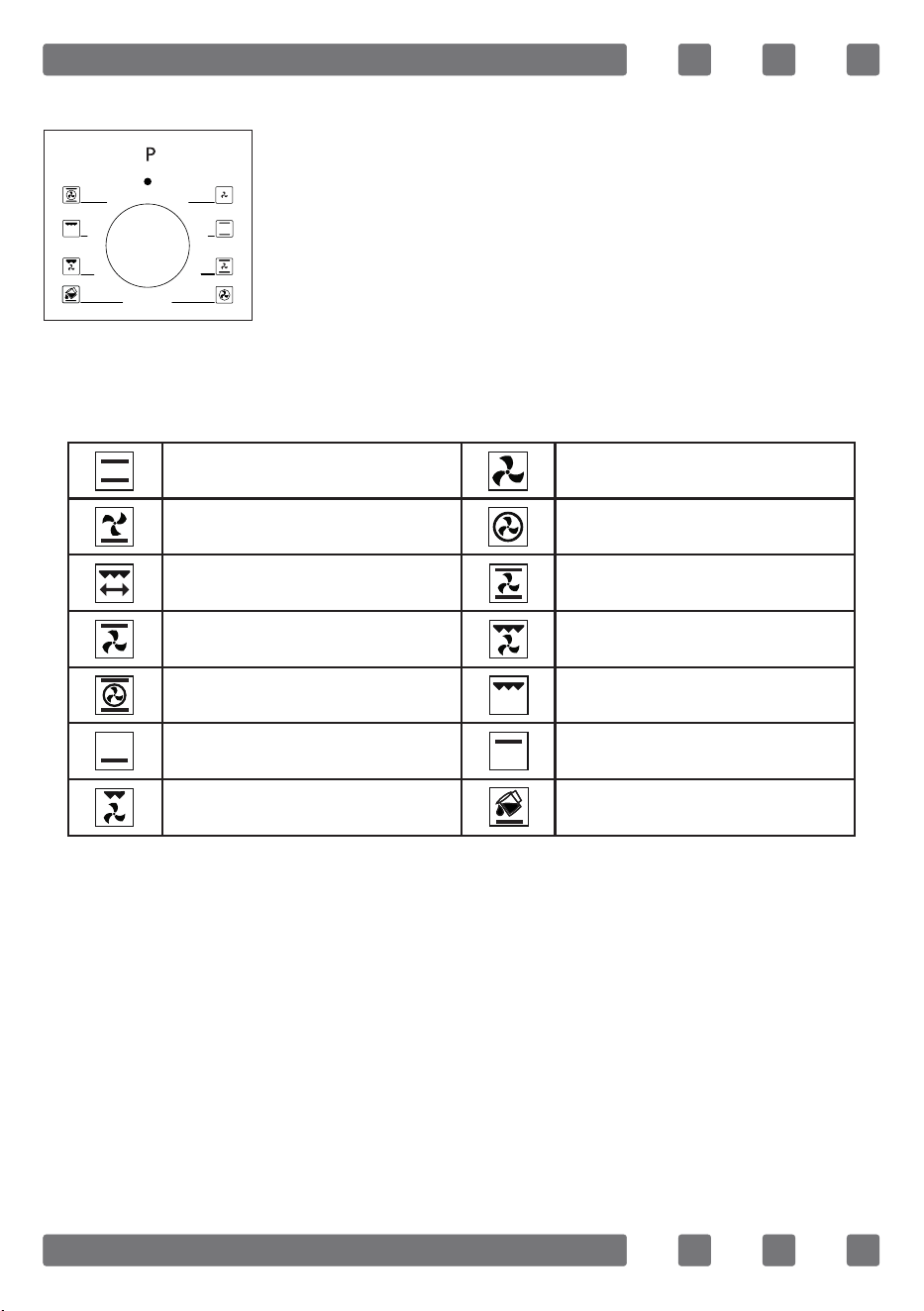 P